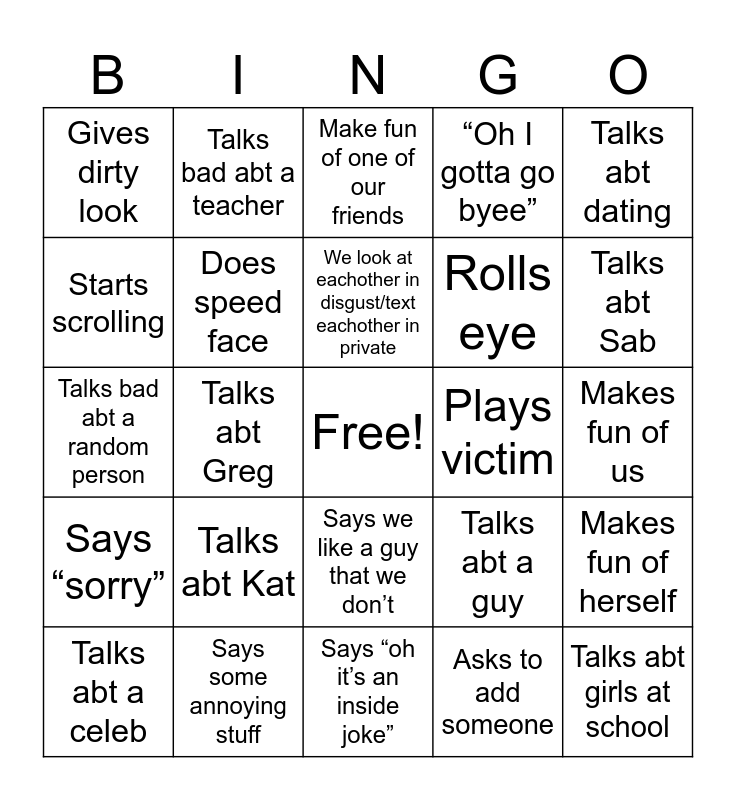 | B | I | N | G | O |
|---|---|---|---|---|
| Gives dirty look | Talks bad abt a teacher | Make fun of one of our friends | “Oh I gotta go byee” | Talks abt dating |
| Starts scrolling | Does speed face | We look at eachother in disgust/text eachother in private | Rolls eye | Talks abt Sab |
| Talks bad abt a random person | Talks abt Greg | Free! | Plays victim | Makes fun of us |
| Says “sorry” | Talks abt Kat | Says we like a guy that we don’t | Talks abt a guy | Makes fun of herself |
| Talks abt a celeb | Says some annoying stuff | Says “oh it’s an inside joke” | Asks to add someone | Talks abt girls at school |